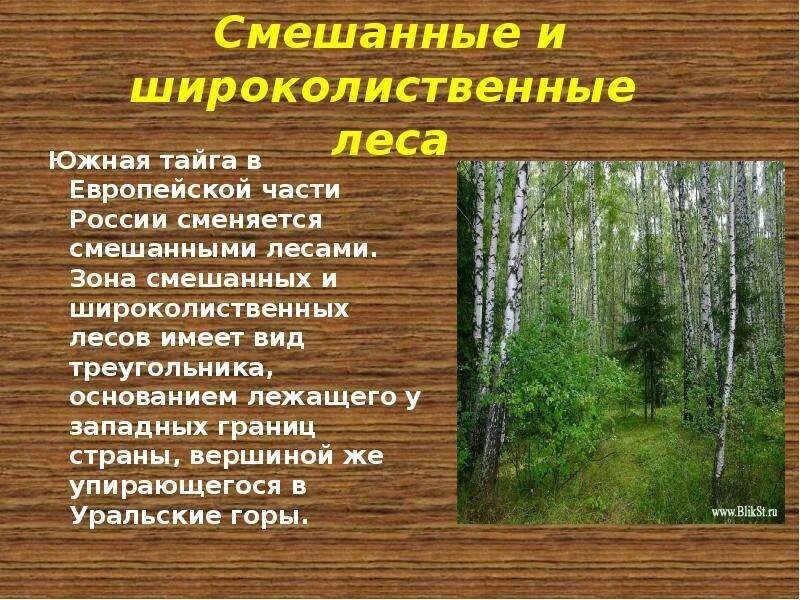 Смешанные и широколиственные леса

Южная тайга в Европейской части России сменяется смешанными лесами. Зона смешанных и широколиственных лесов имеет вид треугольника, основанием лежащего у западных границ страны, вершиной же упирающегося в Уральские горы.

www.BlikSt.ru